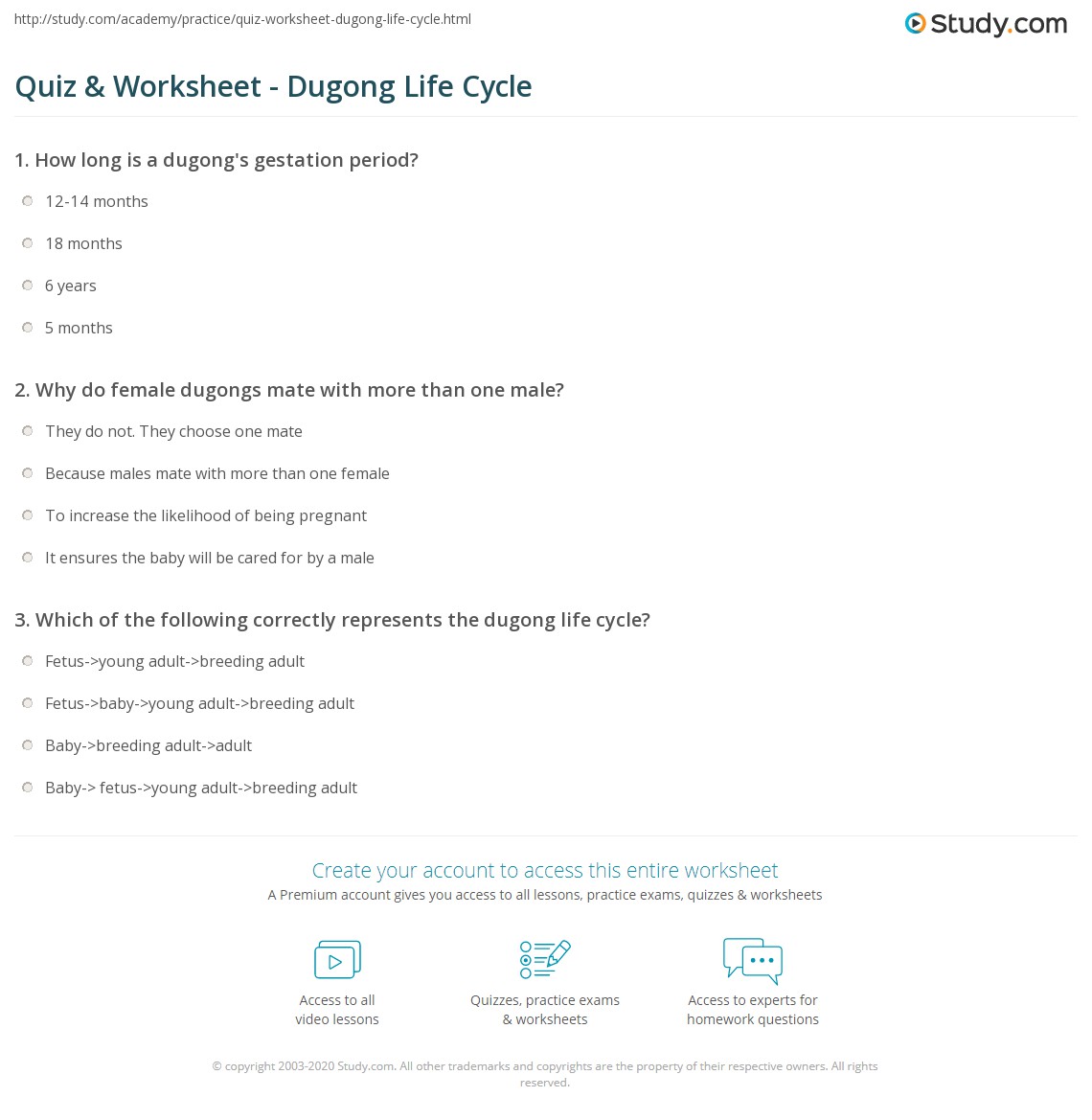 http://study.com/academy/practice/quiz-worksheet-dugong-life-cycle.html

Study.com

Quiz & Worksheet - Dugong Life Cycle

1. How long is a dugong's gestation period?

12-14 months

18 months

6 years

5 months

2. Why do female dugongs mate with more than one male?

They do not. They choose one mate

Because males mate with more than one female

To increase the likelihood of being pregnant

It ensures the baby will be cared for by a male

3. Which of the following correctly represents the dugong life cycle?

Fetus->young adult->breeding adult

Fetus->baby->young adult->breeding adult

Baby->breeding adult->adult

Baby-> fetus->young adult->breeding adult

Create your account to access this entire worksheet

A Premium account gives you access to all lessons, practice exams, quizzes & worksheets

Access to all video lessons

Quizzes, practice exams & worksheets

Access to experts for homework questions

© copyright 2003-2020 Study.com. All other trademarks and copyrights are the property of their respective owners. All rights reserved.